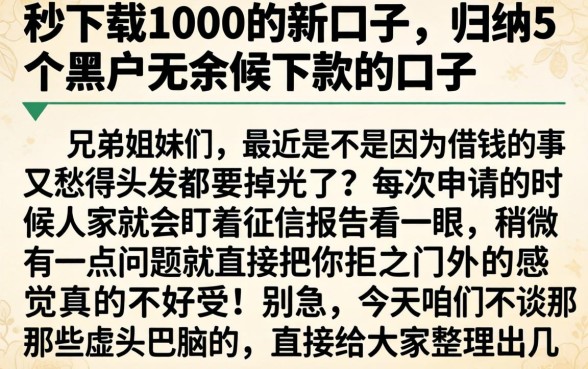 秒下载1000的新口子，归纳5个黑户无余候下款的口子

兄弟姐妹们，最近是不是因为借钱的事又愁得头发都要掉光了？每次申请的时候人家就会盯着征信报告看一眼，稍微有一点问题就直接把你拒之门外的感觉真的不好受！别急，今天咱们不谈那那些虚头巴脑的，直接给大家整理出几